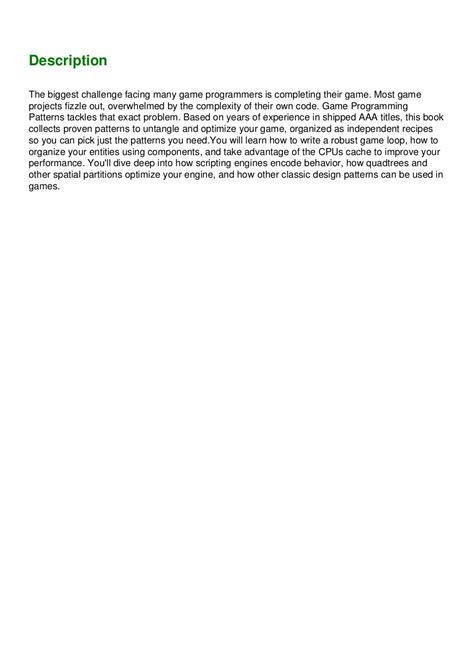 Description

The biggest challenge facing many game programmers is completing their game. Most game projects fizzle out, overwhelmed by the complexity of their own code. Game Programming Patterns tackles that exact problem. Based on years of experience in shipped AAA titles, this book collects proven patterns to untangle and optimize your game, organized as independent recipes so you can pick just the patterns you need.You will learn how to write a robust game loop, how to organize your entities using components, and take advantage of the CPUs cache to improve your performance. You'll dive deep into how scripting engines encode behavior, how quadtrees and other spatial partitions optimize your engine, and how other classic design patterns can be used in games.